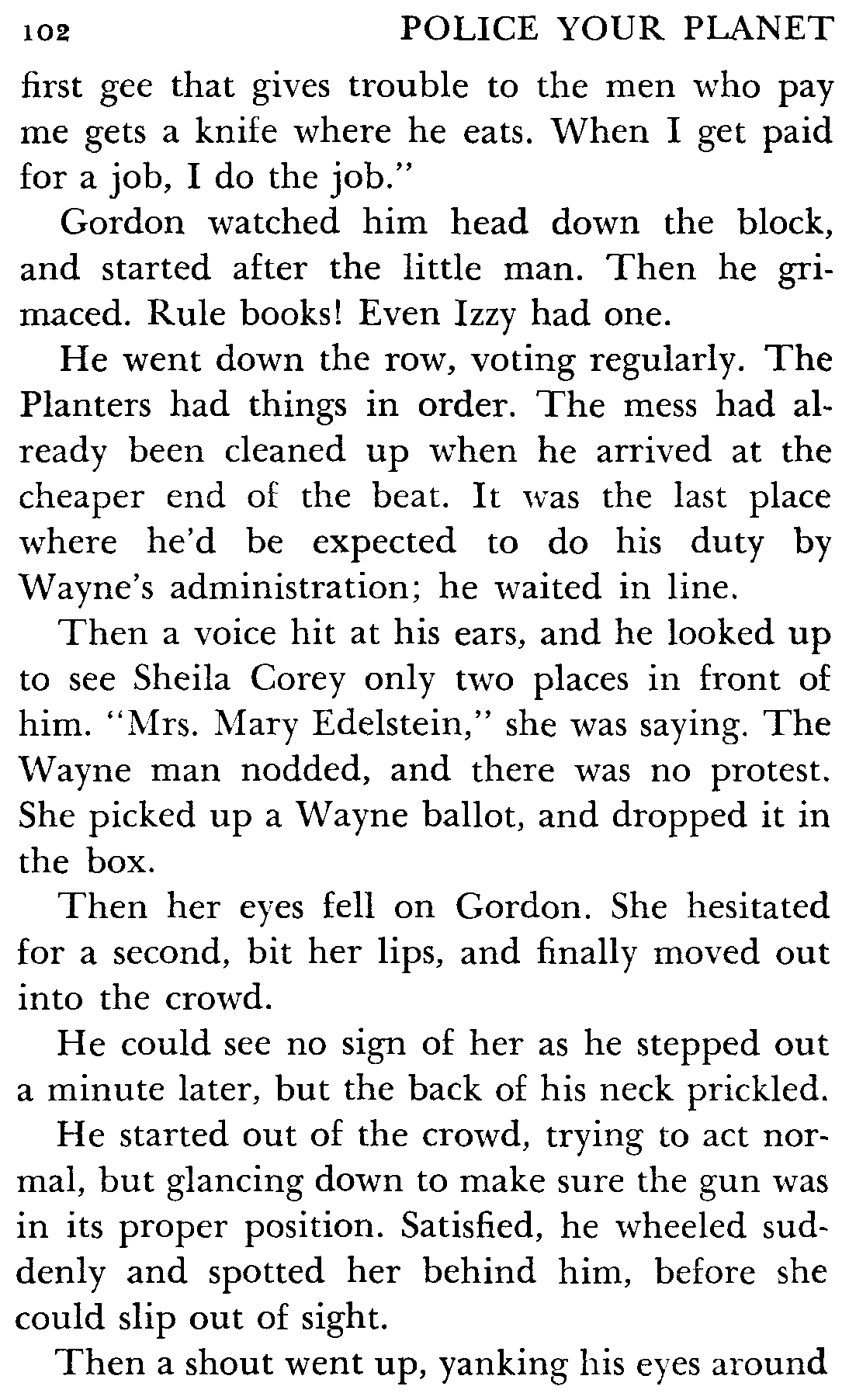 102 POLICE YOUR PLANET

first gee that gives trouble to the men who pay me gets a knife where he eats. When I get paid for a job, I do the job."

Gordon watched him head down the block, and started after the little man. Then he grimaced. Rule books! Even Izzy had one.

He went down the row, voting regularly. The Planters had things in order. The mess had already been cleaned up when he arrived at the cheaper end of the beat. It was the last place where he'd be expected to do his duty by Wayne's administration; he waited in line.

Then a voice hit at his ears, and he looked up to see Sheila Corey only two places in front of him. "Mrs. Mary Edelstein," she was saying. The Wayne man nodded, and there was no protest. She picked up a Wayne ballot, and dropped it in the box.

Then her eyes fell on Gordon. She hesitated for a second, bit her lips, and finally moved out into the crowd.

He could see no sign of her as he stepped out a minute later, but the back of his neck prickled.

He started out of the crowd, trying to act normal, but glancing down to make sure the gun was in its proper position. Satisfied, he wheeled suddenly and spotted her behind him, before she could slip out of sight.

Then a shout went up, yanking his eyes around